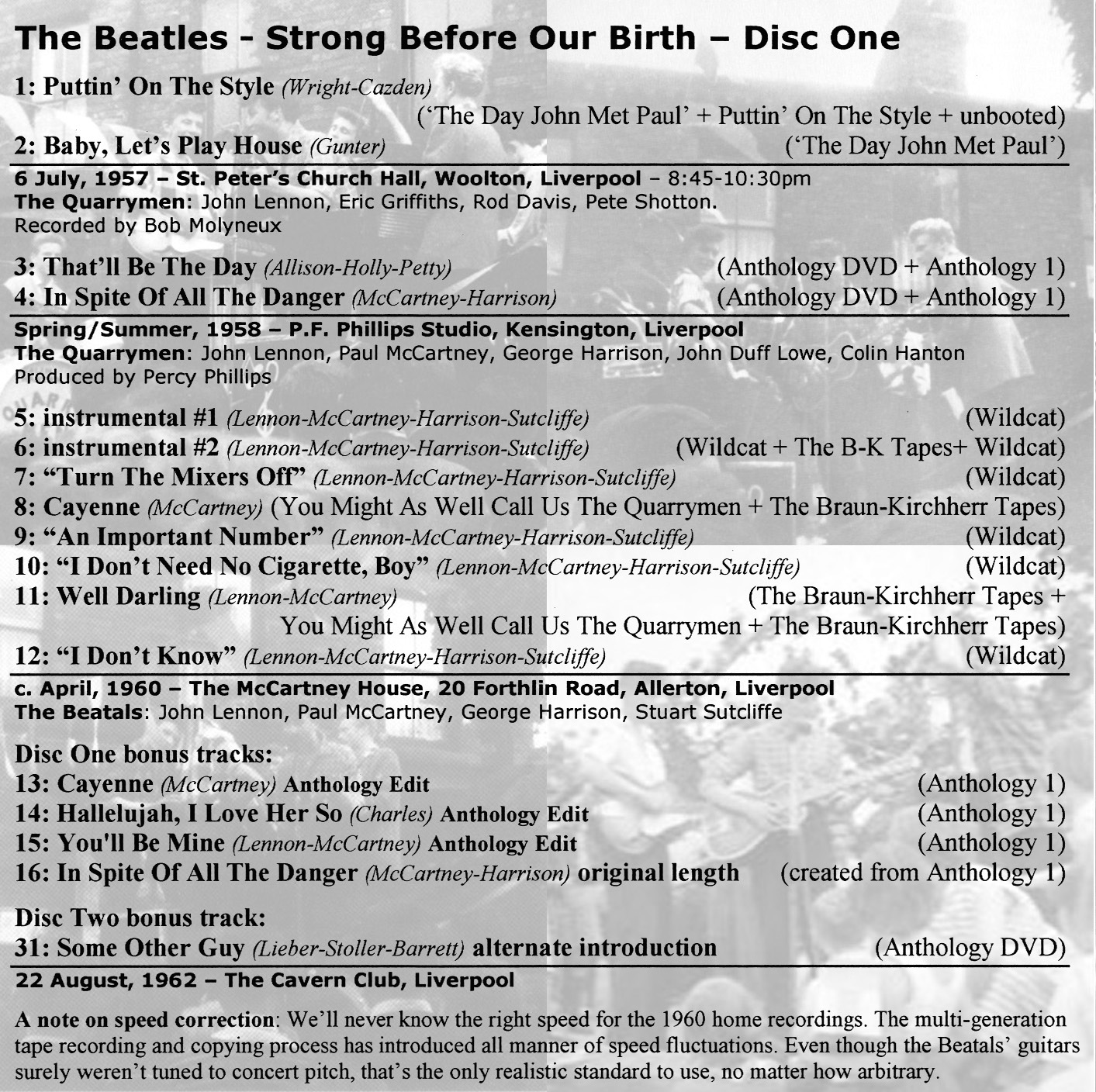 The Beatles - Strong Before Our Birth – Disc One

1: Puttin' On The Style (Wright-Cazden) ('The Day John Met Paul' + Puttin' On The Style + unbooted)
2: Baby, Let's Play House (Gunter) ('The Day John Met Paul')

6 July, 1957 – St. Peter's Church Hall, Woolton, Liverpool – 8:45-10:30pm
The Quarrymen: John Lennon, Eric Griffiths, Rod Davis, Pete Shotton.
Recorded by Bob Molyneux

3: That'll Be The Day (Allison-Holly-Petty) (Anthology DVD + Anthology 1)
4: In Spite Of All The Danger (McCartney-Harrison) (Anthology DVD + Anthology 1)

Spring/Summer, 1958 – P.F. Phillips Studio, Kensington, Liverpool
The Quarrymen: John Lennon, Paul McCartney, George Harrison, John Duff Lowe, Colin Hanton
Produced by Percy Phillips

5: instrumental #1 (Lennon-McCartney-Harrison-Sutcliffe) (Wildcat)
6: instrumental #2 (Lennon-McCartney-Harrison-Sutcliffe) (Wildcat + The B-K Tapes+ Wildcat)
7: "Turn The Mixers Off" (Lennon-McCartney-Harrison-Sutcliffe) (Wildcat)
8: Cayenne (McCartney) (You Might As Well Call Us The Quarrymen + The Braun-Kirchherr Tapes)
9: "An Important Number" (Lennon-McCartney-Harrison-Sutcliffe) (Wildcat)
10: "I Don't Need No Cigarette, Boy" (Lennon-McCartney-Harrison-Sutcliffe) (Wildcat)
11: Well Darling (Lennon-McCartney) (The Braun-Kirchherr Tapes + You Might As Well Call Us The Quarrymen + The Braun-Kirchherr Tapes)
12: "I Don't Know" (Lennon-McCartney-Harrison-Sutcliffe) (Wildcat)

c. April, 1960 – The McCartney House, 20 Forthlin Road, Allerton, Liverpool
The Beatals: John Lennon, Paul McCartney, George Harrison, Stuart Sutcliffe

Disc One bonus tracks:
13: Cayenne (McCartney) Anthology Edit (Anthology 1)
14: Hallelujah, I Love Her So (Charles) Anthology Edit (Anthology 1)
15: You'll Be Mine (Lennon-McCartney) Anthology Edit (Anthology 1)
16: In Spite Of All The Danger (McCartney-Harrison) original length (created from Anthology 1)

Disc Two bonus track:
31: Some Other Guy (Lieber-Stoller-Barrett) alternate introduction (Anthology DVD)

22 August, 1962 – The Cavern Club, Liverpool

A note on speed correction: We'll never know the right speed for the 1960 home recordings. The multi-generation tape recording and copying process has introduced all manner of speed fluctuations. Even though the Beatals' guitars surely weren't tuned to concert pitch, that's the only realistic standard to use, no matter how arbitrary.